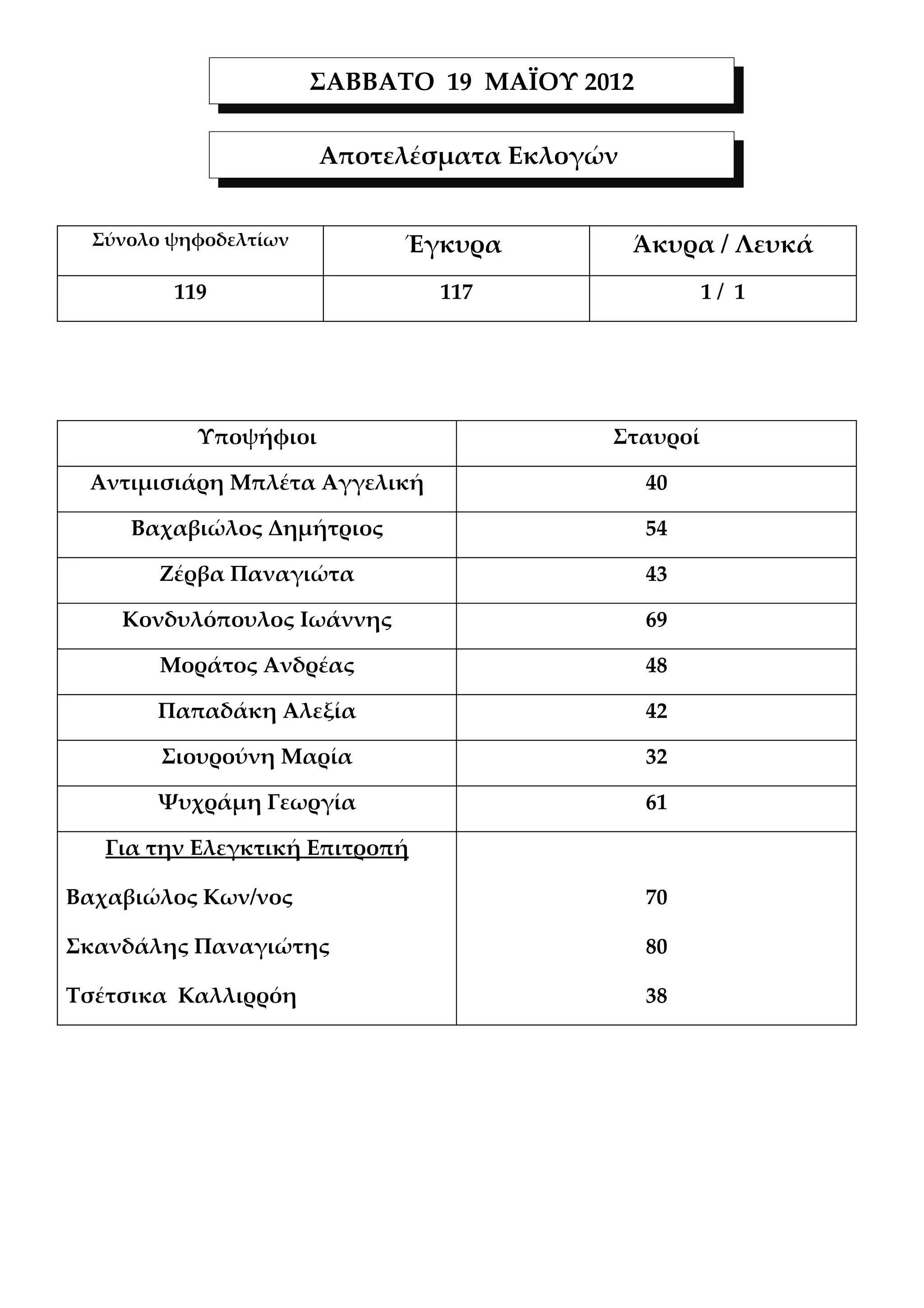 ΣΑΒΒΑΤΟ 19 ΜΑΪΟΥ 2012

Αποτελέσματα Εκλογών

| Σύνολο ψηφοδελτίων | Έγκυρα | Άκυρα / Λευκά |
|---|---|---|
| 119 | 117 | 1 / 1 |

| Υποψήφιοι | Σταυροί |
|---|---|
| Αντιμισιάρη Μπλέτα Αγγελική | 40 |
| Βαχαβιώλος Δημήτριος | 54 |
| Ζέρβα Παναγιώτα | 43 |
| Κονδυλόπουλος Ιωάννης | 69 |
| Μοράτος Ανδρέας | 48 |
| Παπαδάκη Αλεξία | 42 |
| Σιουρούνη Μαρία | 32 |
| Ψυχράμη Γεωργία | 61 |
| Για την Ελεγκτική Επιτροπή | |
| Βαχαβιώλος Κων/νος | 70 |
| Σκανδάλης Παναγιώτης | 80 |
| Τσέτσικα Καλλιρρόη | 38 |